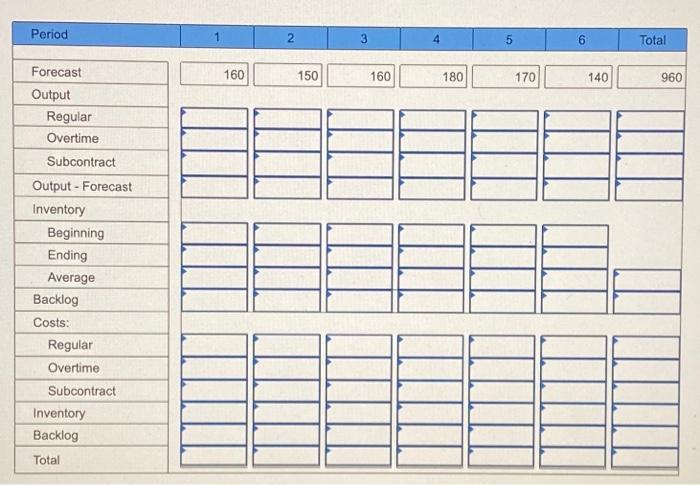 | Period | 1 | 2 | 3 | 4 | 5 | 6 | Total |
|---|---|---|---|---|---|---|---|
| Forecast | 160 | 150 | 160 | 180 | 170 | 140 | 960 |
| Output | | | | | | | |
| Regular | | | | | | | |
| Overtime | | | | | | | |
| Subcontract | | | | | | | |
| Output - Forecast | | | | | | | |
| Inventory | | | | | | | |
| Beginning | | | | | | | |
| Ending | | | | | | | |
| Average | | | | | | | |
| Backlog | | | | | | | |
| Costs: | | | | | | | |
| Regular | | | | | | | |
| Overtime | | | | | | | |
| Subcontract | | | | | | | |
| Inventory | | | | | | | |
| Backlog | | | | | | | |
| Total | | | | | | | |